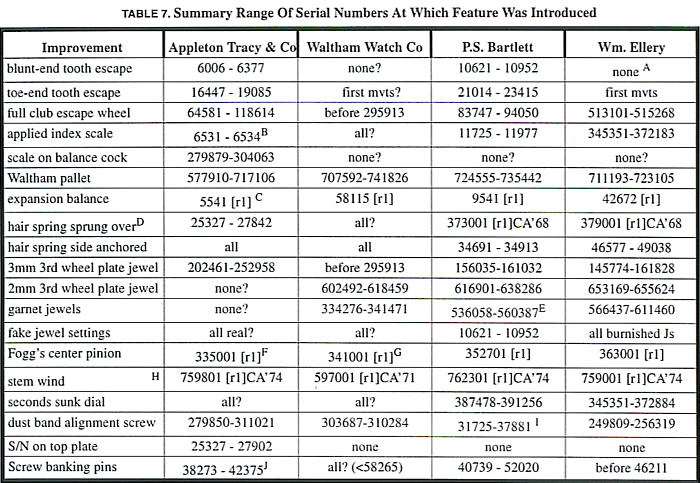 TABLE 7. Summary Range Of Serial Numbers At Which Feature Was Introduced

| Improvement | Appleton Tracy & Co | Waltham Watch Co | P.S. Bartlett | Wm. Ellery |
|---|---|---|---|---|
| blunt-end tooth escape | 6006 - 6377 | none? | 10621 - 10952 | none $^A$ |
| toe-end tooth escape | 16447 - 19085 | first mvts? | 21014 - 23415 | first mvts |
| full club escape wheel | 64581 - 118614 | before 295913 | 83747 - 94050 | 513101-515268 |
| applied index scale | 6531 - 6534$^B$ | all? | 11725 - 11977 | 345351-372183 |
| scale on balance cock | 279879-304063 | none? | none? | none? |
| Waltham pallet | 577910-717106 | 707592-741826 | 724555-735442 | 711193-723105 |
| expansion balance | 5541 [r1] $^C$ | 58115 [r1] | 9541 [r1] | 42672 [r1] |
| hair spring sprung over$^D$ | 25327 - 27842 | all? | 373001 [r1]CA'68 | 379001 [r1]CA'68 |
| hair spring side anchored | all | all | 34691 - 34913 | 46577 - 49038 |
| 3mm 3rd wheel plate jewel | 202461-252958 | before 295913 | 156035-161032 | 145774-161828 |
| 2mm 3rd wheel plate jewel | none? | 602492-618459 | 616901-638286 | 653169-655624 |
| garnet jewels | none? | 334276-341471 | 536058-560387$^E$ | 566437-611460 |
| fake jewel settings | all real? | all? | 10621 - 10952 | all burnished Js |
| Fogg's center pinion | 335001 [r1]$^F$ | 341001 [r1]$^G$ | 352701 [r1] | 363001 [r1] |
| stem wind $^H$ | 759801 [r1]CA'74 | 597001 [r1]CA'71 | 762301 [r1]CA'74 | 759001 [r1]CA'74 |
| seconds sunk dial | all? | all? | 387478-391256 | 345351-372884 |
| dust band alignment screw | 279850-311021 | 303687-310284 | 31725-37881 $^I$ | 249809-256319 |
| S/N on top plate | 25327 - 27902 | none | none | none |
| Screw banking pins | 38273 - 42375$^J$ | all? (<58265) | 40739 - 52020 | before 46211 |